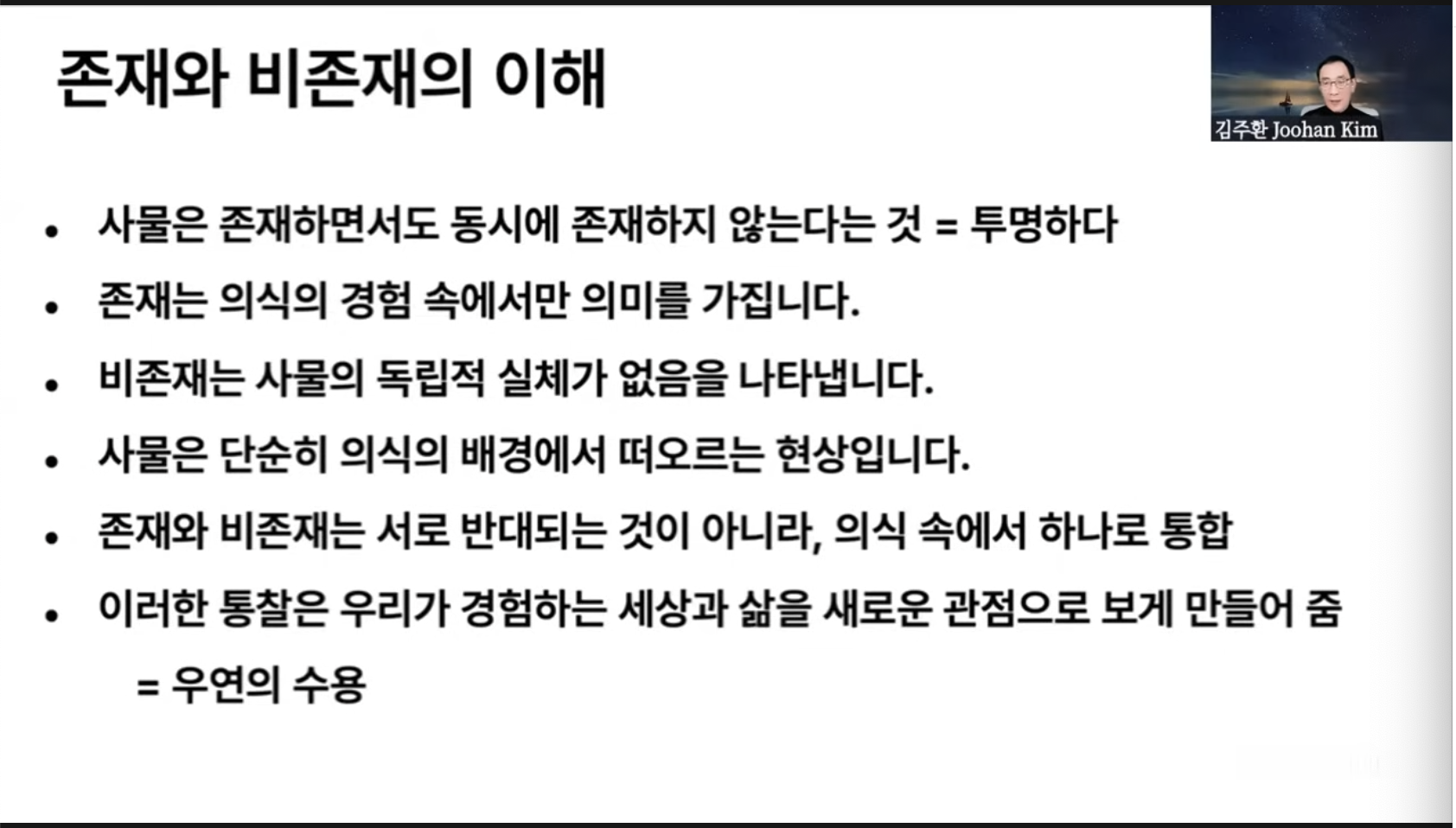 존재와 비존재의 이해

김주환 Joohan Kim

• 사물은 존재하면서도 동시에 존재하지 않는다는 것 = 투명하다
• 존재는 의식의 경험 속에서만 의미를 가집니다.
• 비존재는 사물의 독립적 실체가 없음을 나타냅니다.
• 사물은 단순히 의식의 배경에서 떠오르는 현상입니다.
• 존재와 비존재는 서로 반대되는 것이 아니라, 의식 속에서 하나로 통합
• 이러한 통찰은 우리가 경험하는 세상과 삶을 새로운 관점으로 보게 만들어 줌 = 우연의 수용